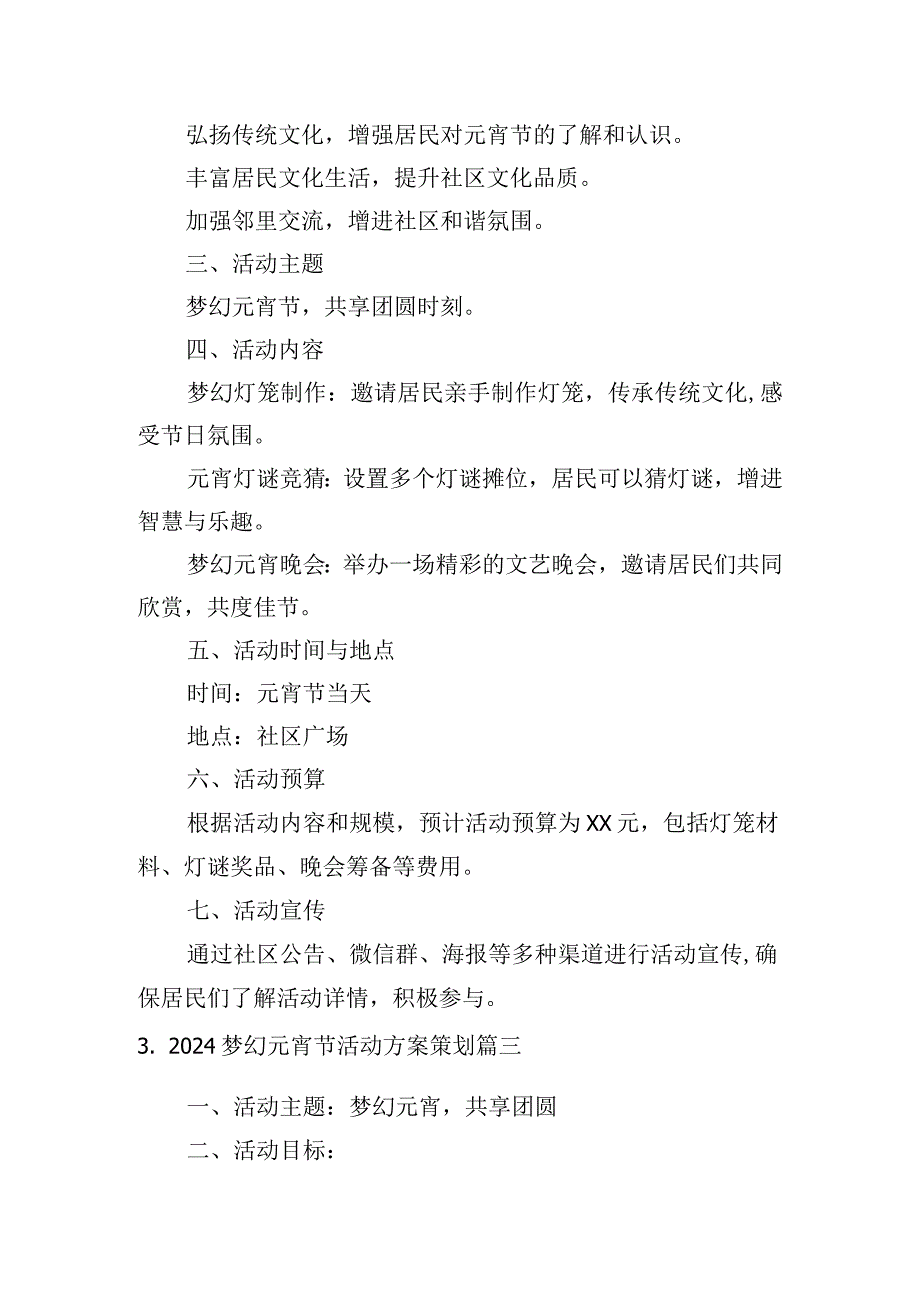 弘扬传统文化，增强居民对元宵节的了解和认识。

丰富居民文化生活，提升社区文化品质。

加强邻里交流，增进社区和谐氛围。

三、活动主题

梦幻元宵节，共享团圆时刻。

四、活动内容

梦幻灯笼制作：邀请居民亲手制作灯笼，传承传统文化,感受节日氛围。

元宵灯谜竞猜：设置多个灯谜摊位，居民可以猜灯谜，增进智慧与乐趣。

梦幻元宵晚会：举办一场精彩的文艺晚会，邀请居民们共同欣赏，共度佳节。

五、活动时间与地点

时间：元宵节当天

地点：社区广场

六、活动预算

根据活动内容和规模，预计活动预算为XX元，包括灯笼材料、灯谜奖品、晚会筹备等费用。

七、活动宣传

通过社区公告、微信群、海报等多种渠道进行活动宣传,确保居民们了解活动详情，积极参与。

3. 2024梦幻元宵节活动方案策划篇三

一、活动主题：梦幻元宵，共享团圆

二、活动目标：